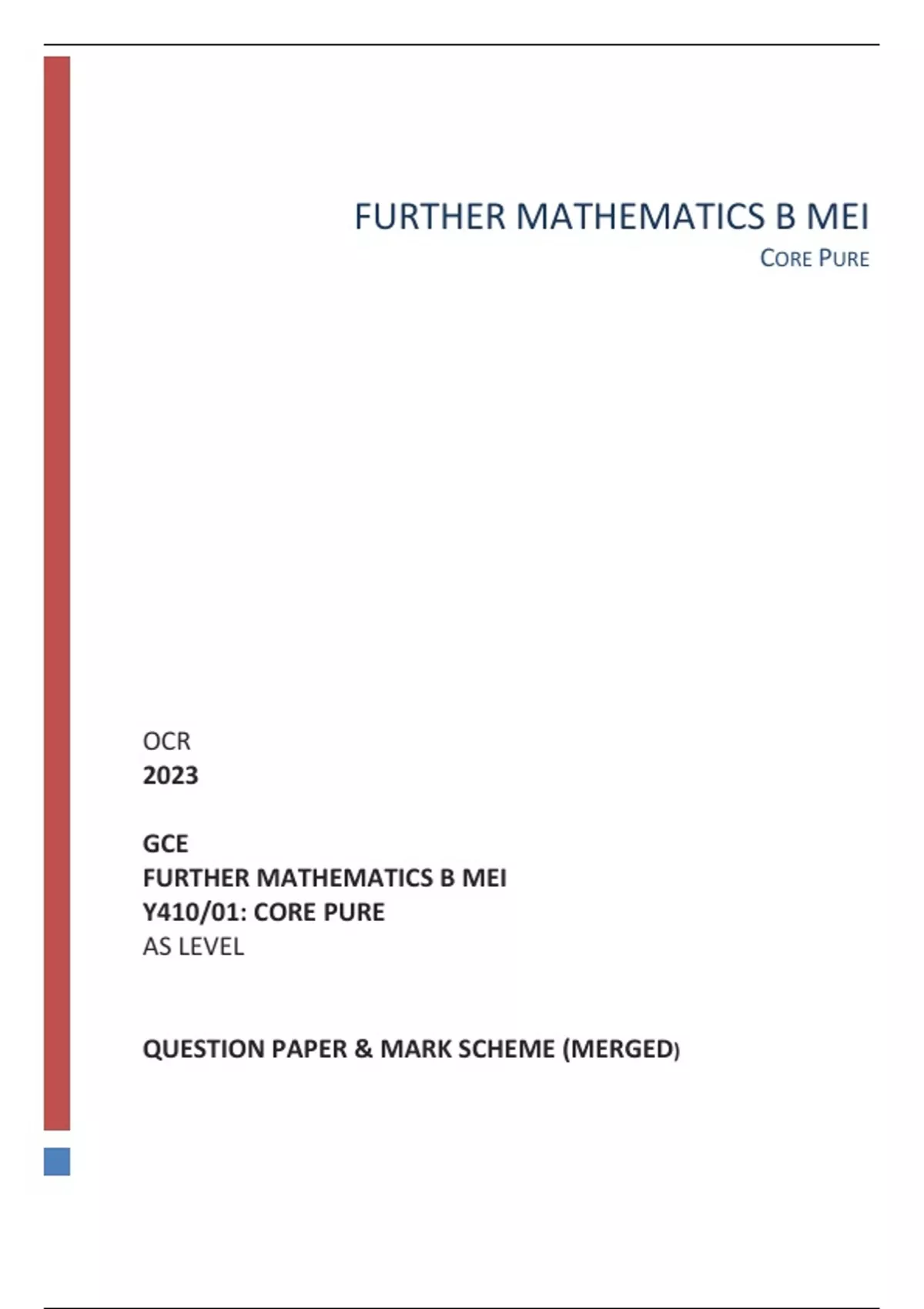 FURTHER MATHEMATICS B MEI
CORE PURE

OCR
2023

GCE
FURTHER MATHEMATICS B MEI
Y410/01: CORE PURE
AS LEVEL

QUESTION PAPER & MARK SCHEME (MERGED)